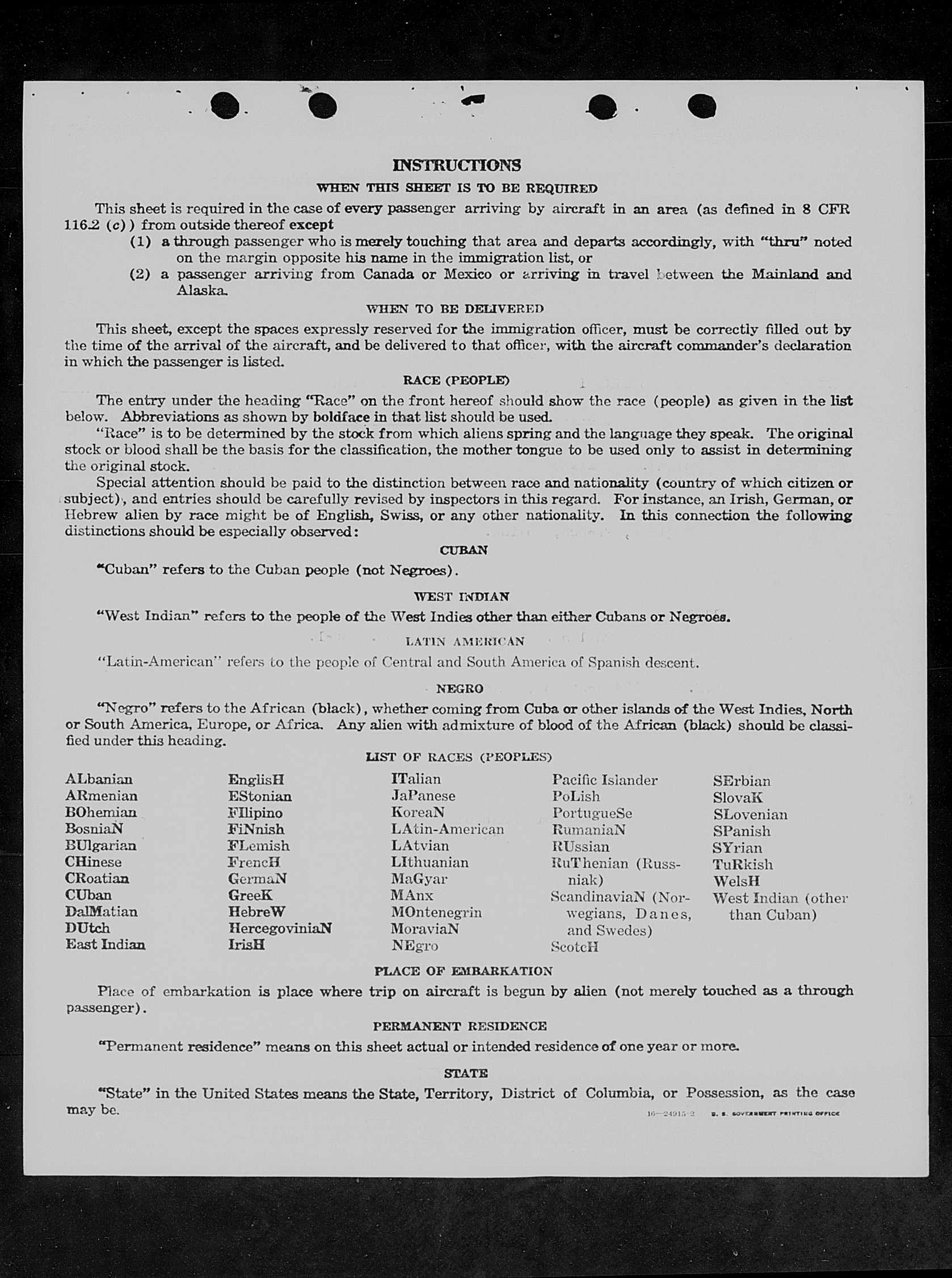 INSTRUCTIONS

WHEN THIS SHEET IS TO BE REQUIRED

This sheet is required in the case of every passenger arriving by aircraft in an area (as defined in 8 CFR 116.2 (c)) from outside thereof except

(1) a through passenger who is merely touching that area and departs accordingly, with "thru" noted on the margin opposite his name in the immigration list, or

(2) a passenger arriving from Canada or Mexico or arriving in travel between the Mainland and Alaska.

WHEN TO BE DELIVERED

This sheet, except the spaces expressly reserved for the immigration officer, must be correctly filled out by the time of the arrival of the aircraft, and be delivered to that officer, with the aircraft commander's declaration in which the passenger is listed.

RACE (PEOPLE)

The entry under the heading "Race" on the front hereof should show the race (people) as given in the list below. Abbreviations as shown by boldface in that list should be used.

"Race" is to be determined by the stock from which aliens spring and the language they speak. The original stock or blood shall be the basis for the classification, the mother tongue to be used only to assist in determining the original stock.

Special attention should be paid to the distinction between race and nationality (country of which citizen or subject), and entries should be carefully revised by inspectors in this regard. For instance, an Irish, German, or Hebrew alien by race might be of English, Swiss, or any other nationality. In this connection the following distinctions should be especially observed:

CUBAN

"Cuban" refers to the Cuban people (not Negroes).

WEST INDIAN

"West Indian" refers to the people of the West Indies other than either Cubans or Negroes.

LATIN AMERICAN

"Latin-American" refers to the people of Central and South America of Spanish descent.

NEGRO

"Negro" refers to the African (black), whether coming from Cuba or other islands of the West Indies, North or South America, Europe, or Africa. Any alien with admixture of blood of the African (black) should be classified under this heading.

LIST OF RACES (PEOPLES)

ALbanian
ARmenian
BOhemian
BosniaN
BUlgarian
CHinese
CRoatian
CUban
DalMatian
DUtch
East Indian

EnglisH
EStonian
FIlipino
FiNnish
FLemish
FrencH
GermaN
GreeK
HebreW
HercegoviniaN
IrisH

ITalian
JaPanese
KoreaN
LAtin-American
LAtvian
LIthuanian
MaGyar
MAnx
MOntenegrin
MoraviaN
NEgro

Pacific Islander
PoLish
PortugueSe
RumaniaN
RUssian
RuThenian (Russniak)
ScandinaviaN (Norwegians, Danes, and Swedes)
ScotcH

SErbian
SlovaK
SLovenian
SPanish
SYrian
TuRkish
WelsH
West Indian (other than Cuban)

PLACE OF EMBARKATION

Place of embarkation is place where trip on aircraft is begun by alien (not merely touched as a through passenger).

PERMANENT RESIDENCE

"Permanent residence" means on this sheet actual or intended residence of one year or more.

STATE

"State" in the United States means the State, Territory, District of Columbia, or Possession, as the case may be.

16—24915-2 U. S. GOVERNMENT PRINTING OFFICE